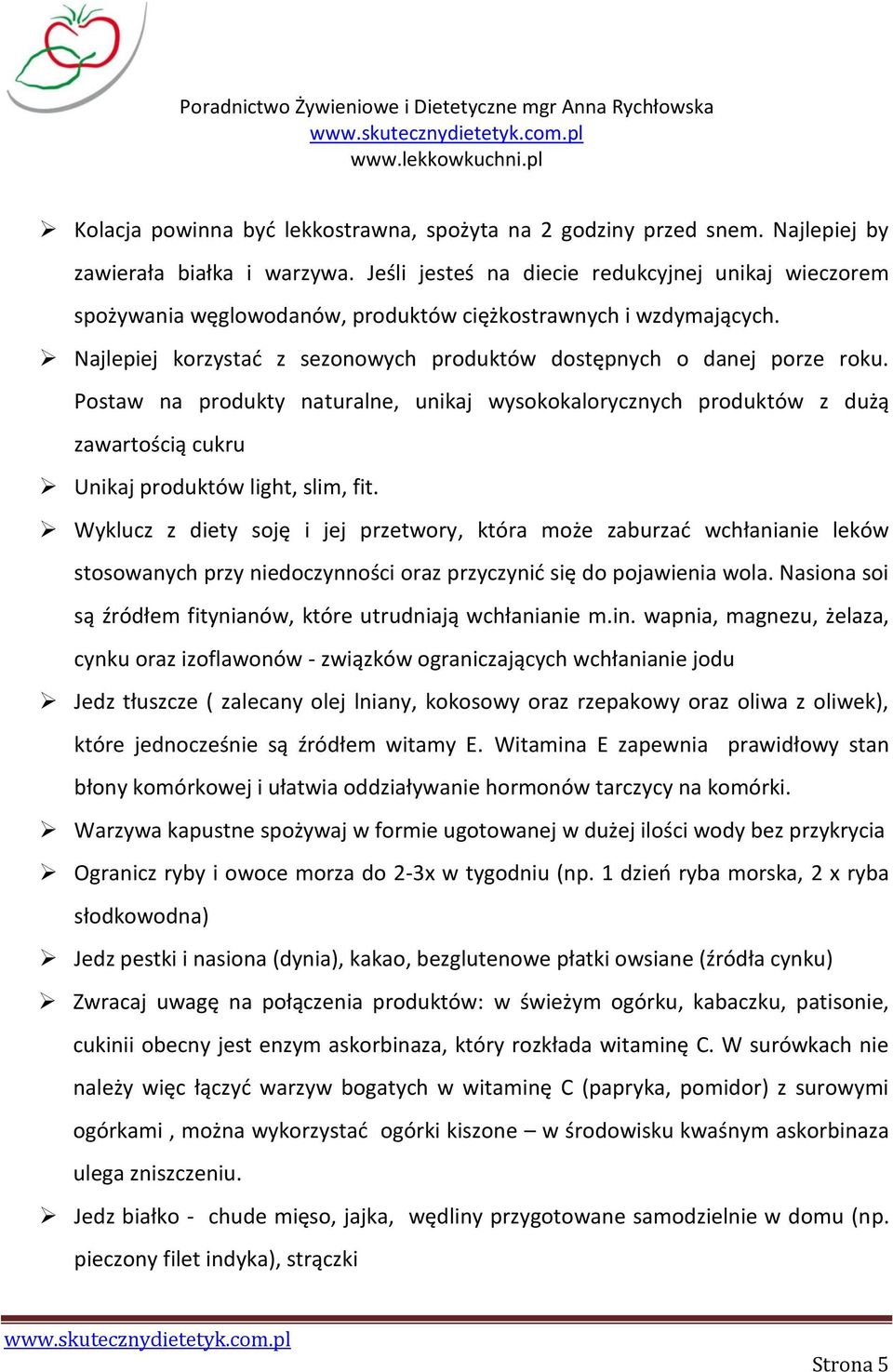 Poradnictwo Żywieniowe i Dietetyczne mgr Anna Rychłowska
www.skutecznydietetyk.com.pl
www.lekkowkuchni.pl

➢ Kolacja powinna być lekkostrawna, spożyta na 2 godziny przed snem. Najlepiej by zawierała białka i warzywa. Jeśli jesteś na diecie redukcyjnej unikaj wieczorem spożywania węglowodanów, produktów ciężkostrawnych i wzdymających.
➢ Najlepiej korzystać z sezonowych produktów dostępnych o danej porze roku. Postaw na produkty naturalne, unikaj wysokokalorycznych produktów z dużą zawartością cukru
➢ Unikaj produktów light, slim, fit.
➢ Wyklucz z diety soję i jej przetwory, która może zaburzać wchłanianie leków stosowanych przy niedoczynności oraz przyczynić się do pojawienia wola. Nasiona soi są źródłem fitynianów, które utrudniają wchłanianie m.in. wapnia, magnezu, żelaza, cynku oraz izoflawonów - związków ograniczających wchłanianie jodu
➢ Jedz tłuszcze ( zalecany olej lniany, kokosowy oraz rzepakowy oraz oliwa z oliwek), które jednocześnie są źródłem witamy E. Witamina E zapewnia prawidłowy stan błony komórkowej i ułatwia oddziaływanie hormonów tarczycy na komórki.
➢ Warzywa kapustne spożywaj w formie ugotowanej w dużej ilości wody bez przykrycia
➢ Ogranicz ryby i owoce morza do 2-3x w tygodniu (np. 1 dzień ryba morska, 2 x ryba słodkowodna)
➢ Jedz pestki i nasiona (dynia), kakao, bezglutenowe płatki owsiane (źródła cynku)
➢ Zwracaj uwagę na połączenia produktów: w świeżym ogórku, kabaczku, patisonie, cukinii obecny jest enzym askorbinaza, który rozkłada witaminę C. W surówkach nie należy więc łączyć warzyw bogatych w witaminę C (papryka, pomidor) z surowymi ogórkami , można wykorzystać ogórki kiszone – w środowisku kwaśnym askorbinaza ulega zniszczeniu.
➢ Jedz białko - chude mięso, jajka, wędliny przygotowane samodzielnie w domu (np. pieczony filet indyka), strączki

www.skutecznydietetyk.com.pl
Strona 5